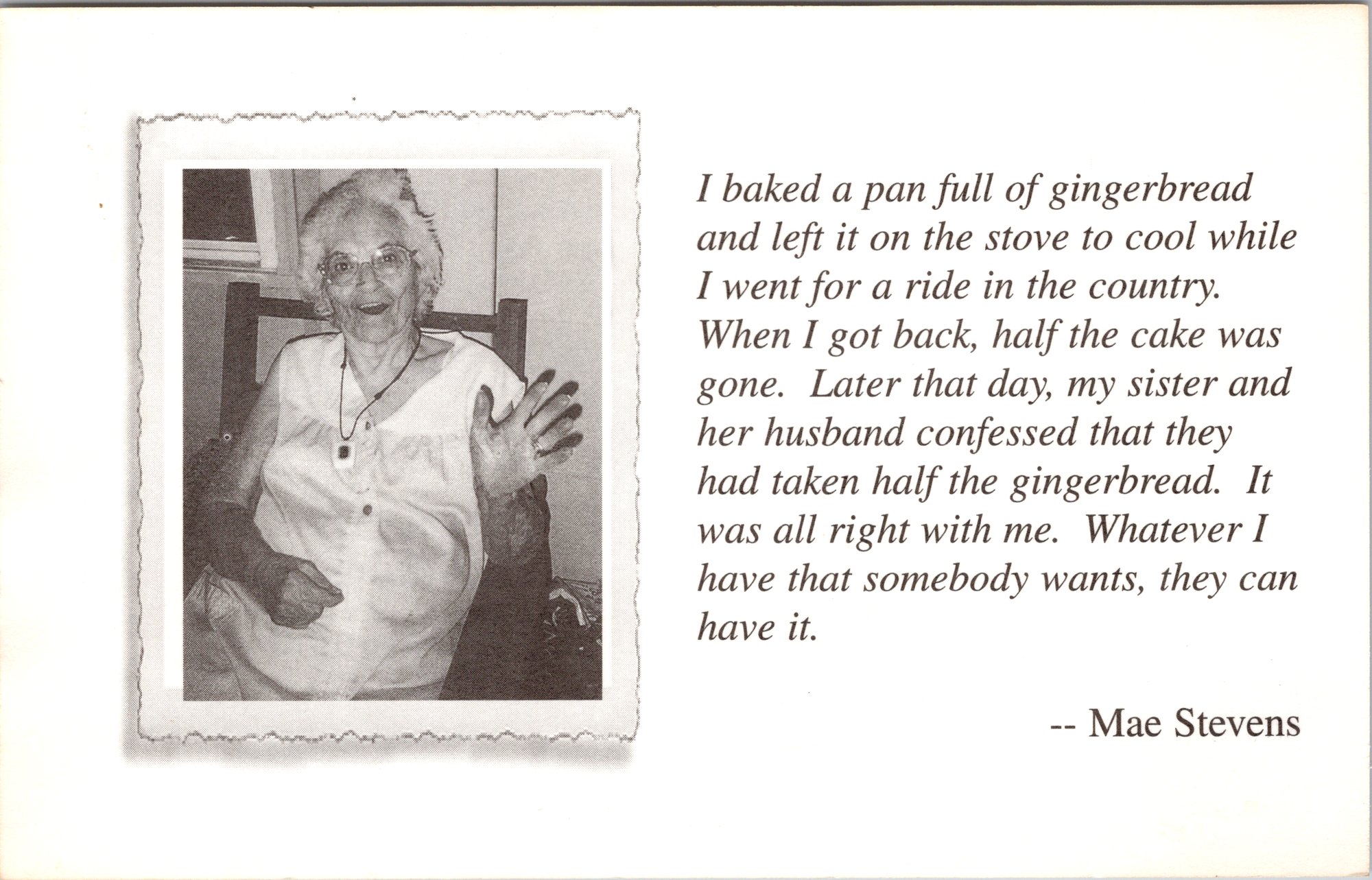 I baked a pan full of gingerbread and left it on the stove to cool while I went for a ride in the country. When I got back, half the cake was gone. Later that day, my sister and her husband confessed that they had taken half the gingerbread. It was all right with me. Whatever I have that somebody wants, they can have it.

-- Mae Stevens